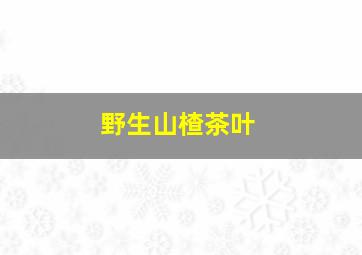 野生山楂茶叶